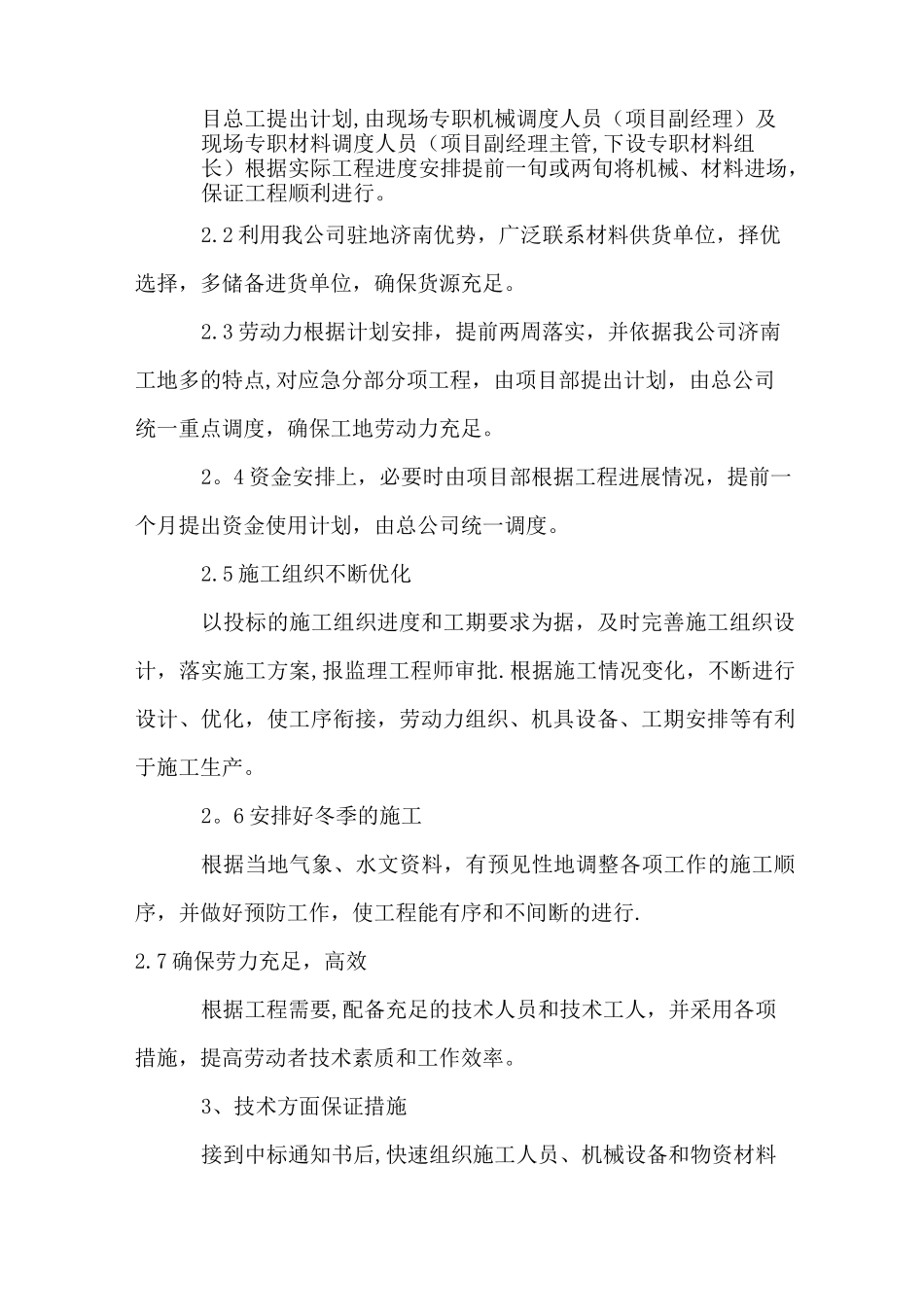 目总工提出计划,由现场专职机械调度人员（项目副经理）及现场专职材料调度人员（项目副经理主管,下设专职材料组长）根据实际工程进度安排提前一旬或两旬将机械、材料进场，保证工程顺利进行。

2.2利用我公司驻地济南优势，广泛联系材料供货单位，择优选择，多储备进货单位，确保货源充足。

2.3劳动力根据计划安排，提前两周落实，并依据我公司济南工地多的特点,对应急分部分项工程，由项目部提出计划，由总公司统一重点调度，确保工地劳动力充足。

2。4资金安排上，必要时由项目部根据工程进展情况，提前一个月提出资金使用计划，由总公司统一调度。

2.5施工组织不断优化

以投标的施工组织进度和工期要求为据，及时完善施工组织设计，落实施工方案,报监理工程师审批.根据施工情况变化，不断进行设计、优化，使工序衔接，劳动力组织、机具设备、工期安排等有利于施工生产。

2。6安排好冬季的施工

根据当地气象、水文资料，有预见性地调整各项工作的施工顺序，并做好预防工作，使工程能有序和不间断的进行.

2.7确保劳力充足，高效

根据工程需要,配备充足的技术人员和技术工人，并采用各项措施，提高劳动者技术素质和工作效率。

3、技术方面保证措施

接到中标通知书后,快速组织施工人员、机械设备和物资材料